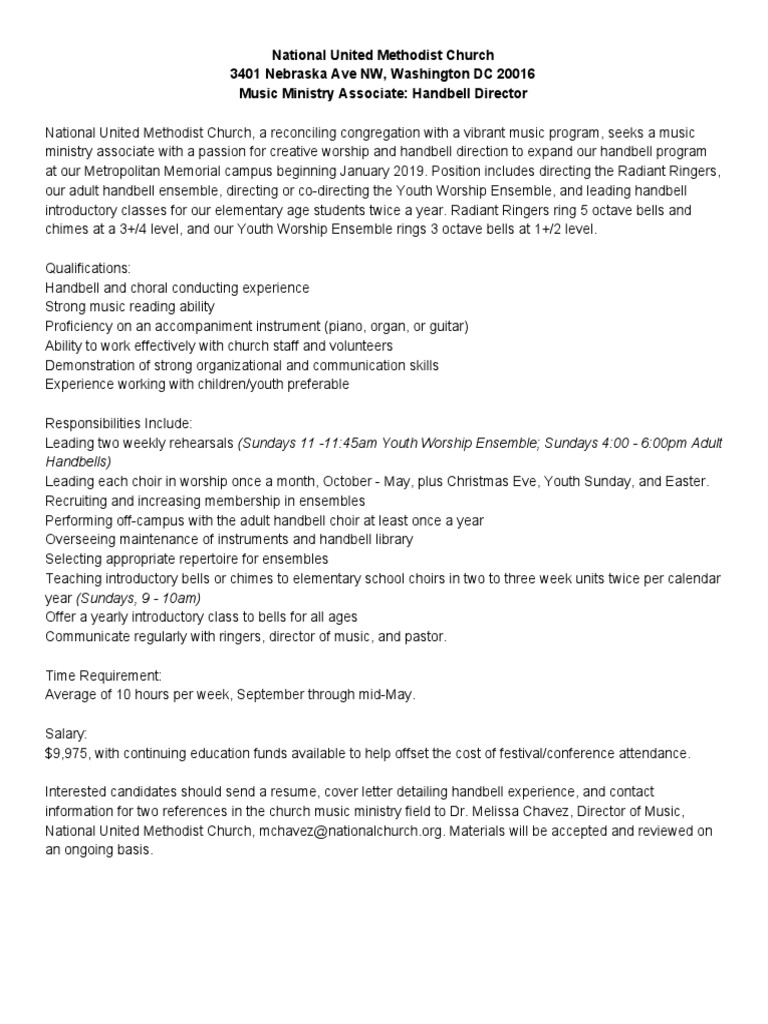 National United Methodist Church
3401 Nebraska Ave NW, Washington DC 20016
Music Ministry Associate: Handbell Director

National United Methodist Church, a reconciling congregation with a vibrant music program, seeks a music ministry associate with a passion for creative worship and handbell direction to expand our handbell program at our Metropolitan Memorial campus beginning January 2019. Position includes directing the Radiant Ringers, our adult handbell ensemble, directing or co-directing the Youth Worship Ensemble, and leading handbell introductory classes for our elementary age students twice a year. Radiant Ringers ring 5 octave bells and chimes at a 3+/4 level, and our Youth Worship Ensemble rings 3 octave bells at 1+/2 level.

Qualifications:
Handbell and choral conducting experience
Strong music reading ability
Proficiency on an accompaniment instrument (piano, organ, or guitar)
Ability to work effectively with church staff and volunteers
Demonstration of strong organizational and communication skills
Experience working with children/youth preferable

Responsibilities Include:
Leading two weekly rehearsals (Sundays 11 -11:45am Youth Worship Ensemble; Sundays 4:00 - 6:00pm Adult Handbells)
Leading each choir in worship once a month, October - May, plus Christmas Eve, Youth Sunday, and Easter.
Recruiting and increasing membership in ensembles
Performing off-campus with the adult handbell choir at least once a year
Overseeing maintenance of instruments and handbell library
Selecting appropriate repertoire for ensembles
Teaching introductory bells or chimes to elementary school choirs in two to three week units twice per calendar year (Sundays, 9 - 10am)
Offer a yearly introductory class to bells for all ages
Communicate regularly with ringers, director of music, and pastor.

Time Requirement:
Average of 10 hours per week, September through mid-May.

Salary:
$9,975, with continuing education funds available to help offset the cost of festival/conference attendance.

Interested candidates should send a resume, cover letter detailing handbell experience, and contact information for two references in the church music ministry field to Dr. Melissa Chavez, Director of Music, National United Methodist Church, mchavez@nationalchurch.org. Materials will be accepted and reviewed on an ongoing basis.